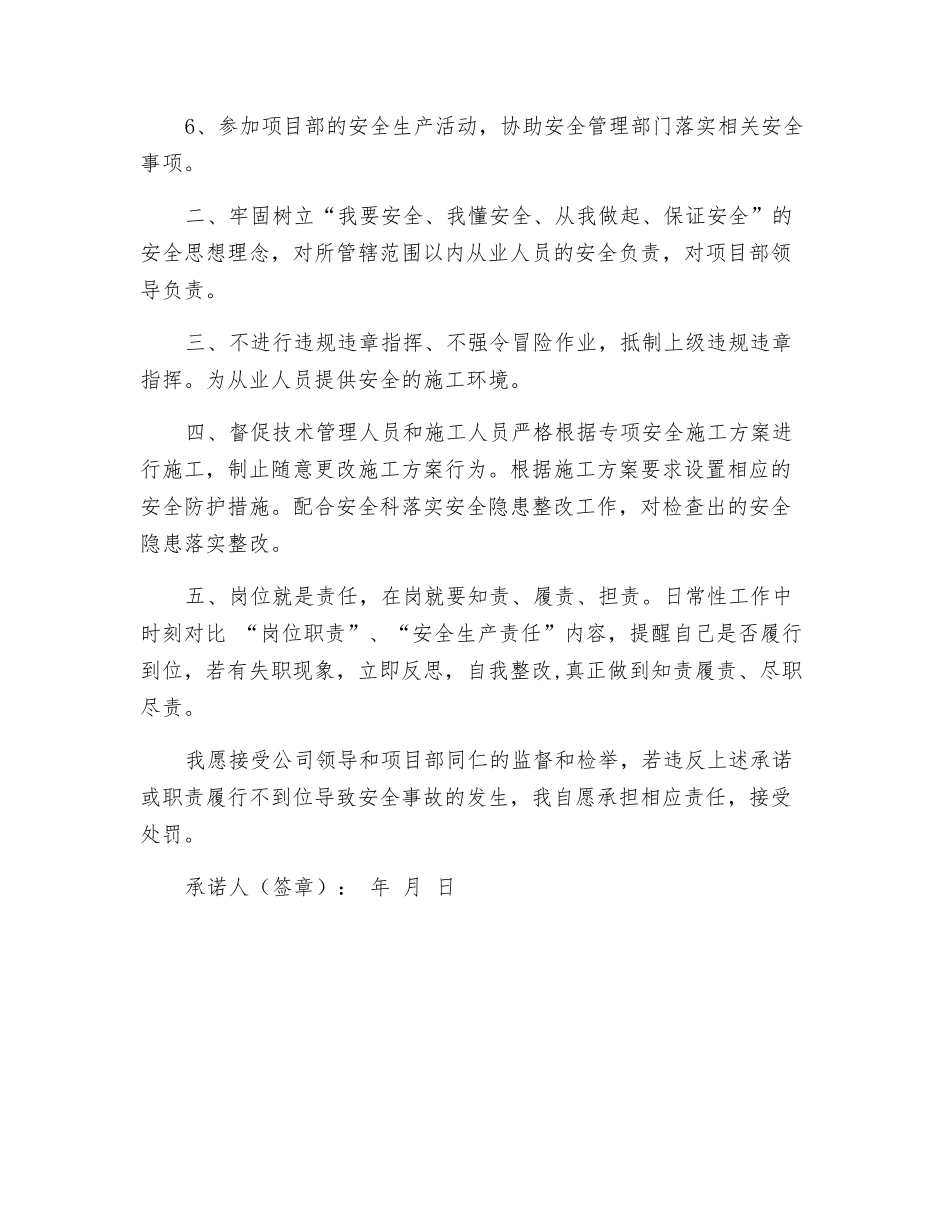 6、参加项目部的安全生产活动，协助安全管理部门落实相关安全事项。

二、牢固树立“我要安全、我懂安全、从我做起、保证安全”的安全思想理念，对所管辖范围以内从业人员的安全负责，对项目部领导负责。

三、不进行违规违章指挥、不强令冒险作业，抵制上级违规违章指挥。为从业人员提供安全的施工环境。

四、督促技术管理人员和施工人员严格根据专项安全施工方案进行施工，制止随意更改施工方案行为。根据施工方案要求设置相应的安全防护措施。配合安全科落实安全隐患整改工作，对检查出的安全隐患落实整改。

五、岗位就是责任，在岗就要知责、履责、担责。日常性工作中时刻对比 “岗位职责”、“安全生产责任”内容，提醒自己是否履行到位，若有失职现象，立即反思，自我整改,真正做到知责履责、尽职尽责。

我愿接受公司领导和项目部同仁的监督和检举，若违反上述承诺或职责履行不到位导致安全事故的发生，我自愿承担相应责任，接受处罚。

承诺人（签章）： 年 月 日